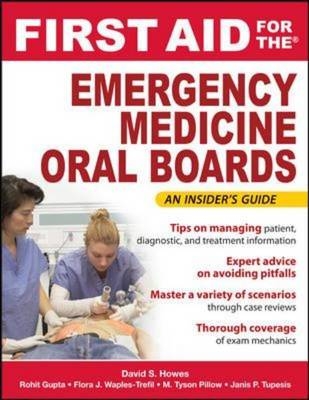 FIRST AID FOR THE®

EMERGENCY MEDICINE ORAL BOARDS

AN INSIDER'S GUIDE

Tips on managing patient, diagnostic, and treatment information

Expert advice on avoiding pitfalls

Master a variety of scenarios through case reviews

Thorough coverage of exam mechanics

David S. Howes

Rohit Gupta • Flora J. Waples-Trefil • M. Tyson Pillow • Janis P. Tupesis